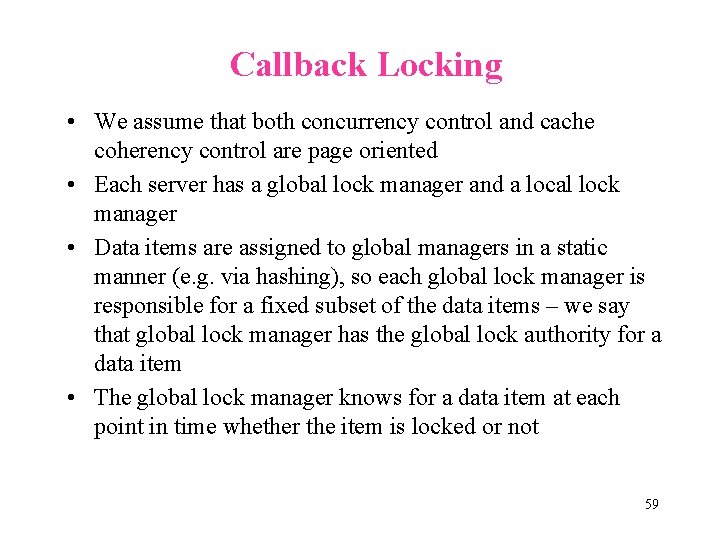 Callback Locking

• We assume that both concurrency control and cache coherency control are page oriented

• Each server has a global lock manager and a local lock manager

• Data items are assigned to global managers in a static manner (e.g. via hashing), so each global lock manager is responsible for a fixed subset of the data items – we say that global lock manager has the global lock authority for a data item

• The global lock manager knows for a data item at each point in time whether the item is locked or not

59